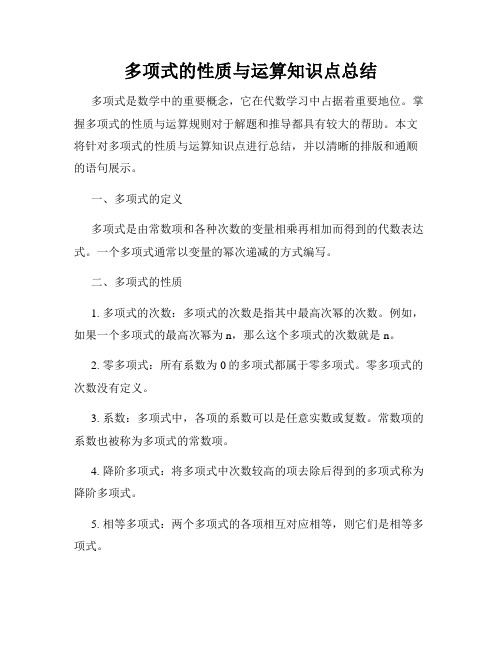 多项式的性质与运算知识点总结

多项式是数学中的重要概念，它在代数学习中占据着重要地位。掌握多项式的性质与运算规则对于解题和推导都具有较大的帮助。本文将针对多项式的性质与运算知识点进行总结，并以清晰的排版和通顺的语句展示。

一、多项式的定义

多项式是由常数项和各种次数的变量相乘再相加而得到的代数表达式。一个多项式通常以变量的幂次递减的方式编写。

二、多项式的性质

1. 多项式的次数：多项式的次数是指其中最高次幂的次数。例如，如果一个多项式的最高次幂为 n，那么这个多项式的次数就是 n。

2. 零多项式：所有系数为 0 的多项式都属于零多项式。零多项式的次数没有定义。

3. 系数：多项式中，各项的系数可以是任意实数或复数。常数项的系数也被称为多项式的常数项。

4. 降阶多项式：将多项式中次数较高的项去除后得到的多项式称为降阶多项式。

5. 相等多项式：两个多项式的各项相互对应相等，则它们是相等多项式。